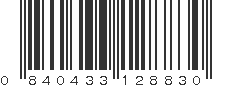 0 840433 128830